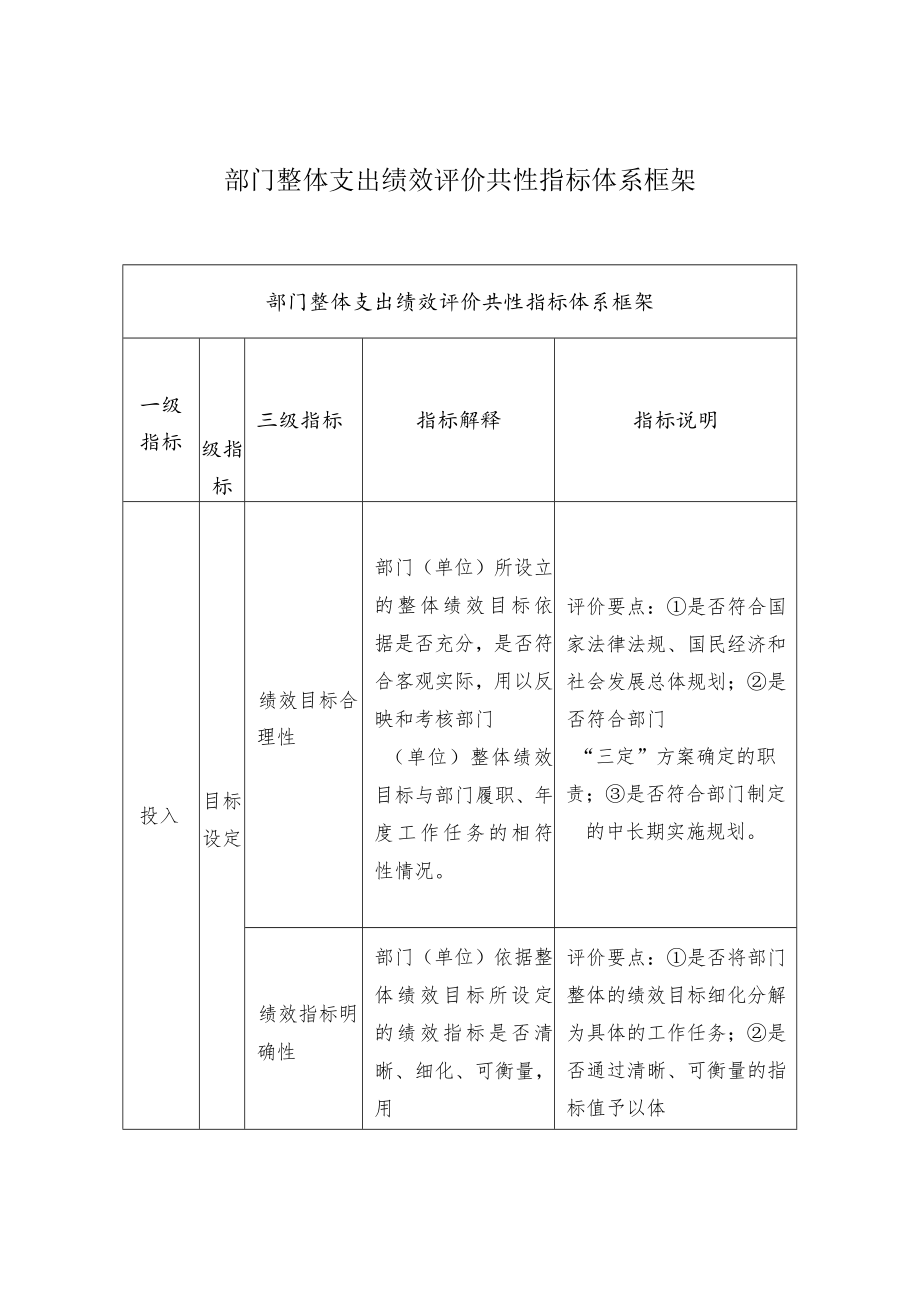 部门整体支出绩效评价共性指标体系框架

| 部门整体支出绩效评价共性指标体系框架 | | | | |
|---|---|---|---|---|
| 一级指标 | 级指标 | 三级指标 | 指标解释 | 指标说明 |
| 投入 | 目标设定 | 绩效目标合理性 | 部门（单位）所设立的整体绩效目标依据是否充分，是否符合客观实际，用以反映和考核部门（单位）整体绩效目标与部门履职、年度工作任务的相符性情况。 | 评价要点：①是否符合国家法律法规、国民经济和社会发展总体规划；②是否符合部门“三定”方案确定的职责；③是否符合部门制定的中长期实施规划。 |
| | | 绩效指标明确性 | 部门（单位）依据整体绩效目标所设定的绩效指标是否清晰、细化、可衡量，用 | 评价要点：①是否将部门整体的绩效目标细化分解为具体的工作任务；②是否通过清晰、可衡量的指标值予以体 |